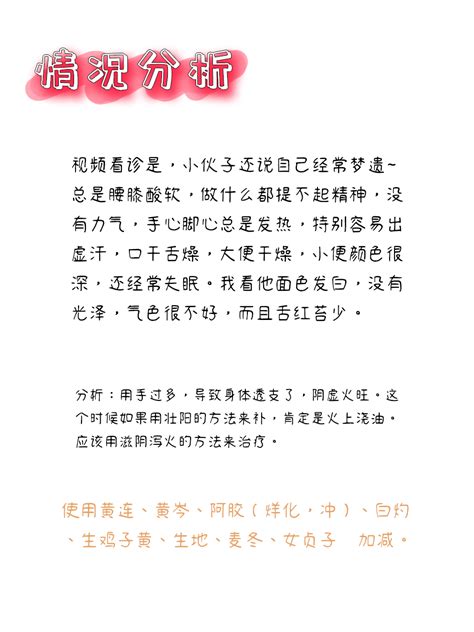 情况分析

视频看诊是，小伙子还说自己经常梦遗~总是腰膝酸软，做什么都提不起精神，没有力气，手心脚心总是发热，特别容易出虚汗，口干舌燥，大便干燥，小便颜色很深，还经常失眠。我看他面色发白，没有光泽，气色很不好，而且舌红苔少。

分析：用手过多，导致身体透支了，阴虚火旺。这个时候如果用壮阳的方法来补，肯定是火上浇油。应该用滋阴泻火的方法来治疗。

使用黄连、黄芩、阿胶（烊化，冲）、白灼、生鸡子黄、生地、麦冬、女贞子 加减。